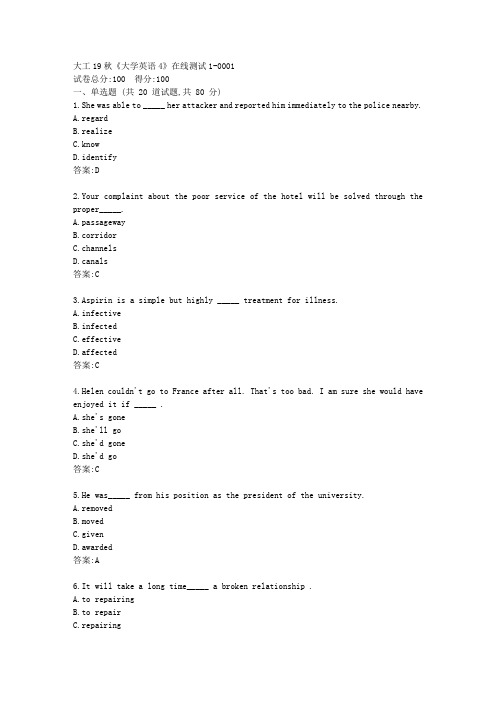 大工19秋《大学英语4》在线测试1-0001
试卷总分:100 得分:100
一、单选题 (共 20 道试题,共 80 分)
1.She was able to _____ her attacker and reported him immediately to the police nearby.
A.regard
B.realize
C.know
D.identify
答案:D

2.Your complaint about the poor service of the hotel will be solved through the proper_____.
A.passageway
B.corridor
C.channels
D.canals
答案:C

3.Aspirin is a simple but highly _____ treatment for illness.
A.infective
B.infected
C.effective
D.affected
答案:C

4.Helen couldn't go to France after all. That's too bad. I am sure she would have enjoyed it if _____ .
A.she's gone
B.she'll go
C.she'd gone
D.she'd go
答案:C

5.He was_____ from his position as the president of the university.
A.removed
B.moved
C.given
D.awarded
答案:A

6.It will take a long time_____ a broken relationship .
A.to repairing
B.to repair
C.repairing